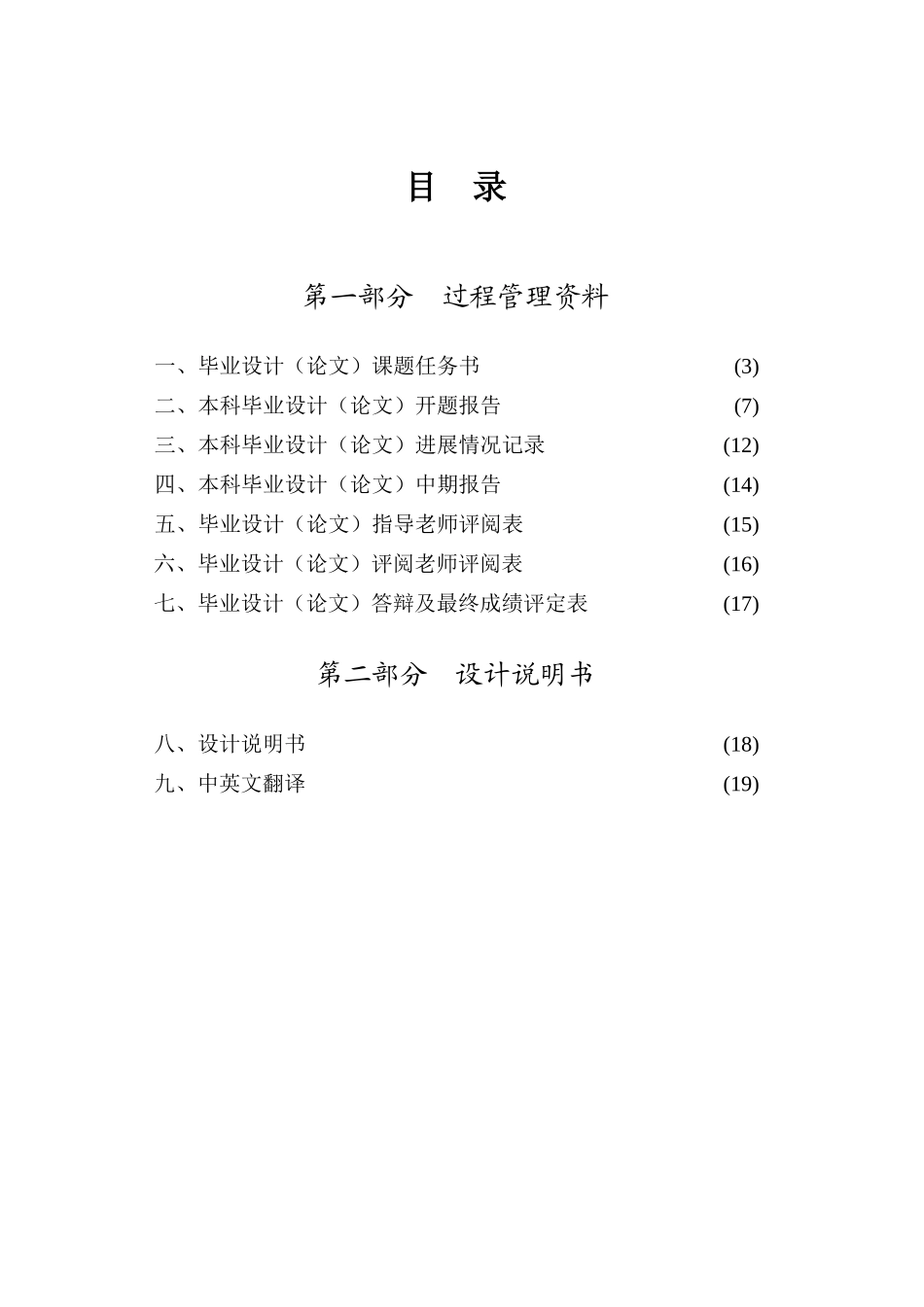 目　录

第一部分　过程管理资料

一、毕业设计（论文）课题任务书 (3)
二、本科毕业设计（论文）开题报告 (7)
三、本科毕业设计（论文）进展情况记录 (12)
四、本科毕业设计（论文）中期报告 (14)
五、毕业设计（论文）指导老师评阅表 (15)
六、毕业设计（论文）评阅老师评阅表 (16)
七、毕业设计（论文）答辩及最终成绩评定表 (17)

第二部分　设计说明书

八、设计说明书 (18)
九、中英文翻译 (19)